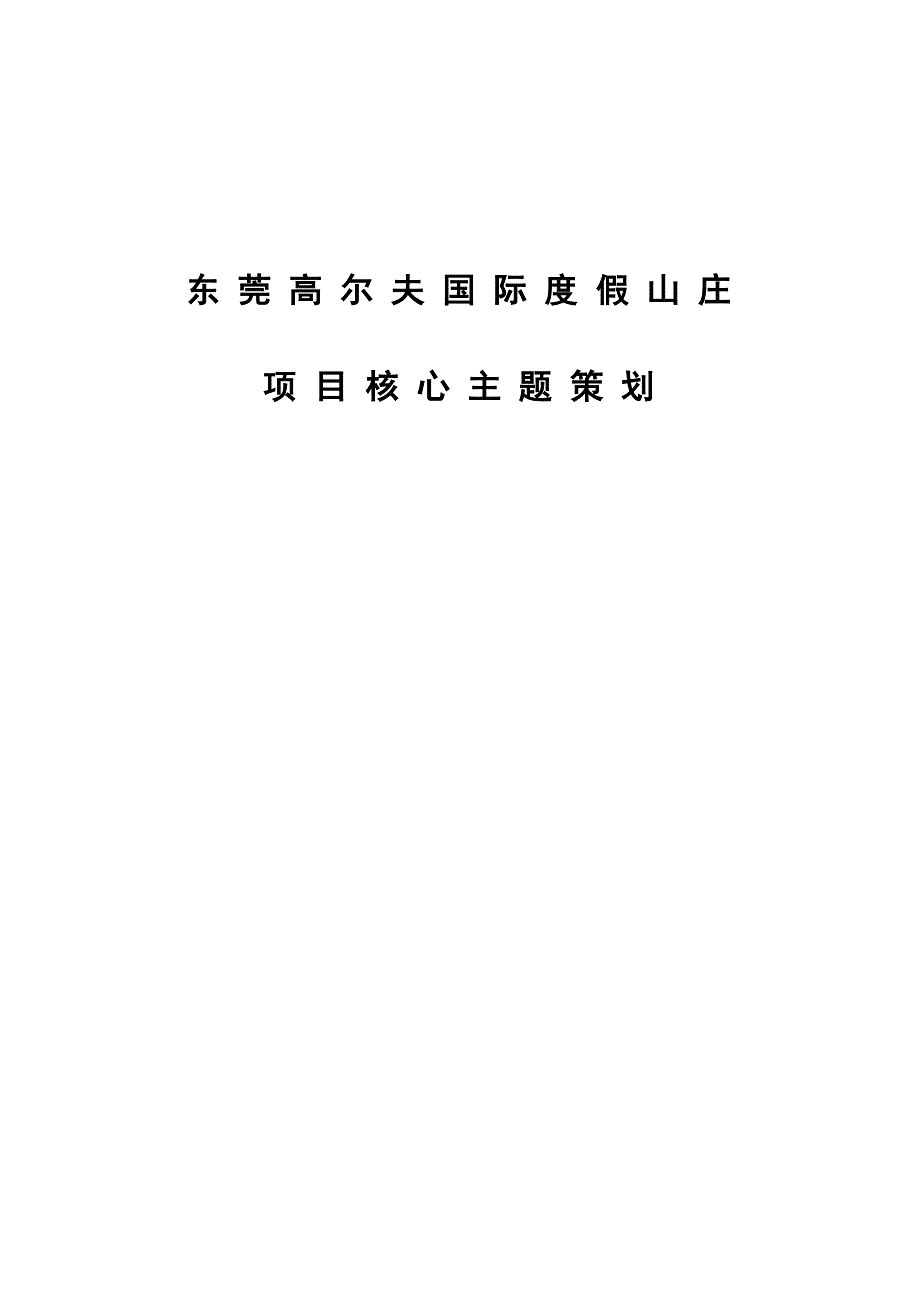 东莞高尔夫国际度假山庄

项目核心主题策划